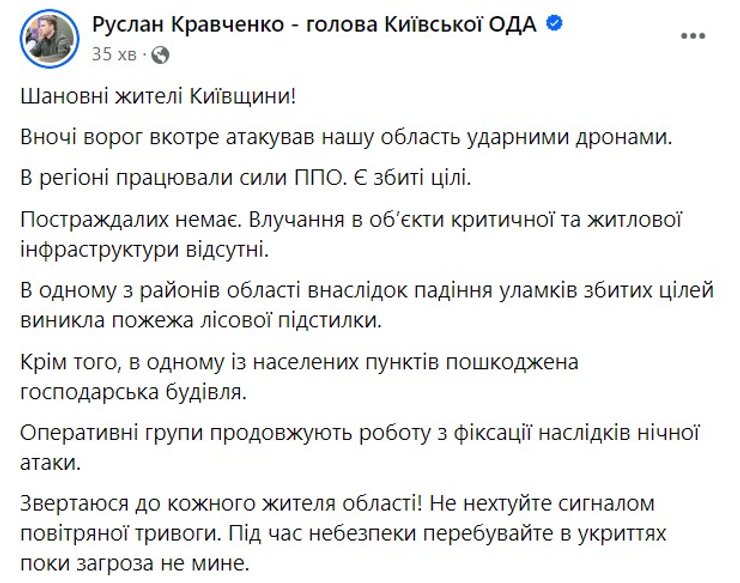 Руслан Кравченко - голова Київської ОДА
35 хв ·

Шановні жителі Київщини!

Вночі ворог вкотре атакував нашу область ударними дронами.

В регіоні працювали сили ППО. Є збиті цілі.

Постраждалих немає. Влучання в об'єкти критичної та житлової інфраструктури відсутні.

В одному з районів області внаслідок падіння уламків збитих цілей виникла пожежа лісової підстилки.

Крім того, в одному із населених пунктів пошкоджена господарська будівля.

Оперативні групи продовжують роботу з фіксації наслідків нічної атаки.

Звертаюся до кожного жителя області! Не нехтуйте сигналом повітряної тривоги. Під час небезпеки перебувайте в укриттях поки загроза не мине.